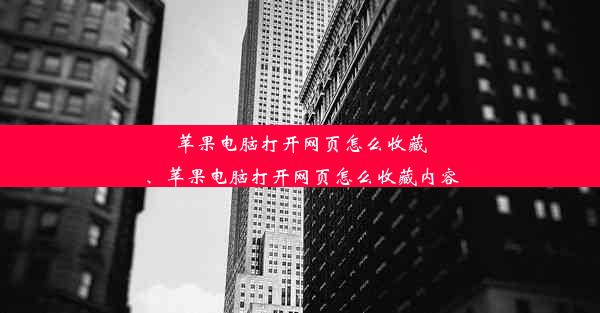 苹果电脑打开网页怎么收藏
、苹果电脑打开网页怎么收藏内容